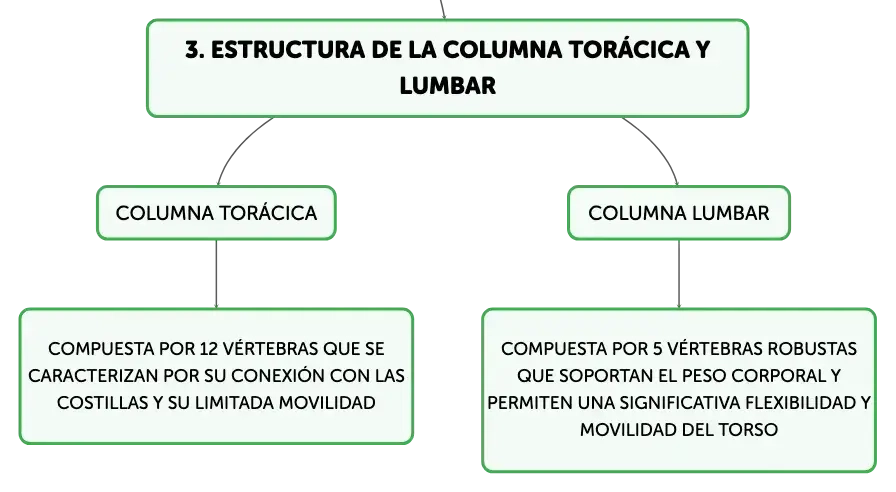 3. ESTRUCTURA DE LA COLUMNA TORÁCICA Y LUMBAR

COLUMNA TORÁCICA

COMPUESTA POR 12 VÉRTEBRAS QUE SE CARACTERIZAN POR SU CONEXIÓN CON LAS COSTILLAS Y SU LIMITADA MOVILIDAD

COLUMNA LUMBAR

COMPUESTA POR 5 VÉRTEBRAS ROBUSTAS QUE SOPORTAN EL PESO CORPORAL Y PERMITEN UNA SIGNIFICATIVA FLEXIBILIDAD Y MOVILIDAD DEL TORSO